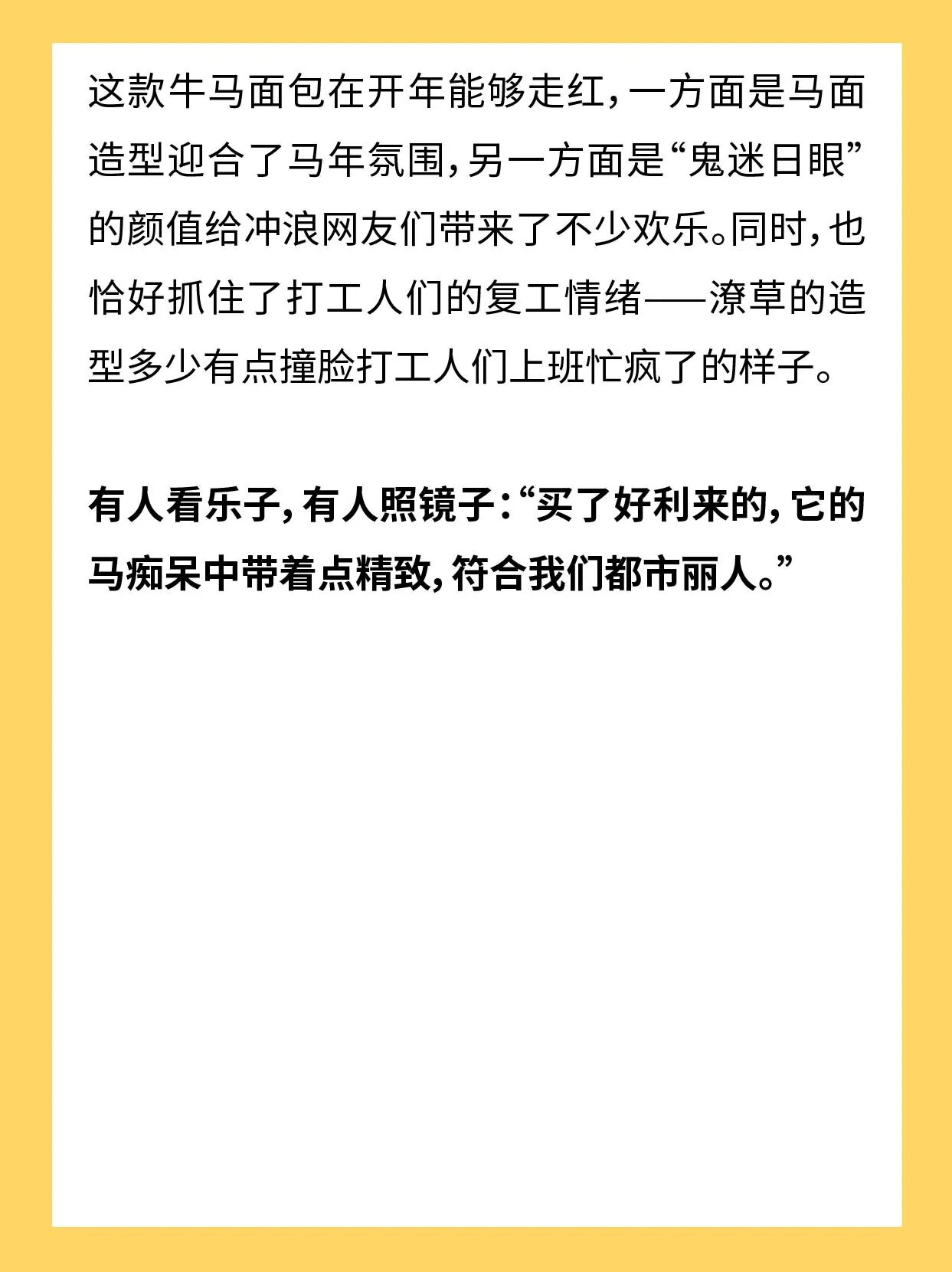 这款牛马面包在开年能够走红，一方面是马面造型迎合了马年氛围，另一方面是“鬼迷日眼”的颜值给冲浪网友们带来了不少欢乐。同时，也恰好抓住了打工人们的复工情绪——潦草的造型多少有点撞脸打工人们上班忙疯了的样子。

有人看乐子，有人照镜子：“买了好利来的，它的马痴呆中带着点精致，符合我们都市丽人。”